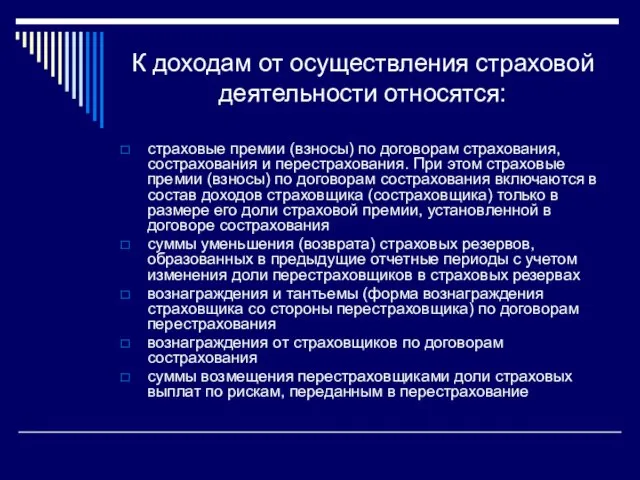 К доходам от осуществления страховой деятельности относятся:

страховые премии (взносы) по договорам страхования, сострахования и перестрахования. При этом страховые премии (взносы) по договорам сострахования включаются в состав доходов страховщика (состраховщика) только в размере его доли страховой премии, установленной в договоре сострахования

суммы уменьшения (возврата) страховых резервов, образованных в предыдущие отчетные периоды с учетом изменения доли перестраховщиков в страховых резервах

вознаграждения и тантьемы (форма вознаграждения страховщика со стороны перестраховщика) по договорам перестрахования

вознаграждения от страховщиков по договорам сострахования

суммы возмещения перестраховщиками доли страховых выплат по рискам, переданным в перестрахование